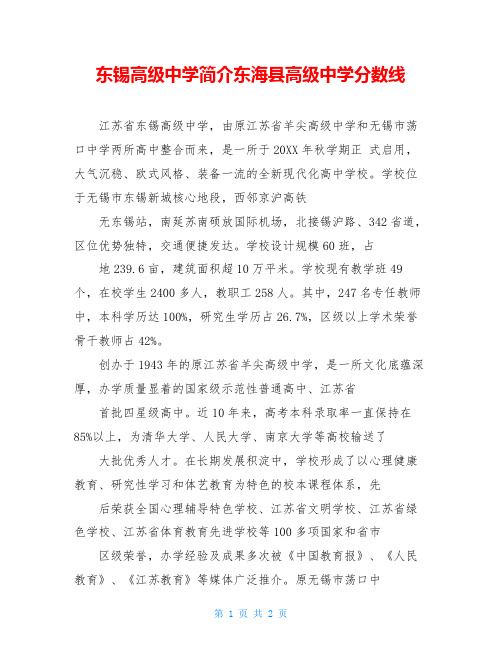 东锡高级中学简介东海县高级中学分数线

江苏省东锡高级中学，由原江苏省羊尖高级中学和无锡市荡口中学两所高中整合而来，是一所于20XX年秋学期正 式启用，大气沉稳、欧式风格、装备一流的全新现代化高中学校。学校位于无锡市东锡新城核心地段，西邻京沪高铁

无东锡站，南延苏南硕放国际机场，北接锡沪路、342省道，区位优势独特，交通便捷发达。学校设计规模60班，占

地239.6亩，建筑面积超10万平米。学校现有教学班49个，在校学生2400多人，教职工258人。其中，247名专任教师中，本科学历达100%，研究生学历占26.7%，区级以上学术荣誉骨干教师占42%。

创办于1943年的原江苏省羊尖高级中学，是一所文化底蕴深厚，办学质量显着的国家级示范性普通高中、江苏省

首批四星级高中。近10年来，高考本科录取率一直保持在85%以上，为清华大学、人民大学、南京大学等高校输送了

大批优秀人才。在长期发展积淀中，学校形成了以心理健康教育、研究性学习和体艺教育为特色的校本课程体系，先

后荣获全国心理辅导特色学校、江苏省文明学校、江苏省绿色学校、江苏省体育教育先进学校等100多项国家和省市

区级荣誉，办学经验及成果多次被《中国教育报》、《人民教育》、《江苏教育》等媒体广泛推介。原无锡市荡口中

第 1 页 共 2 页